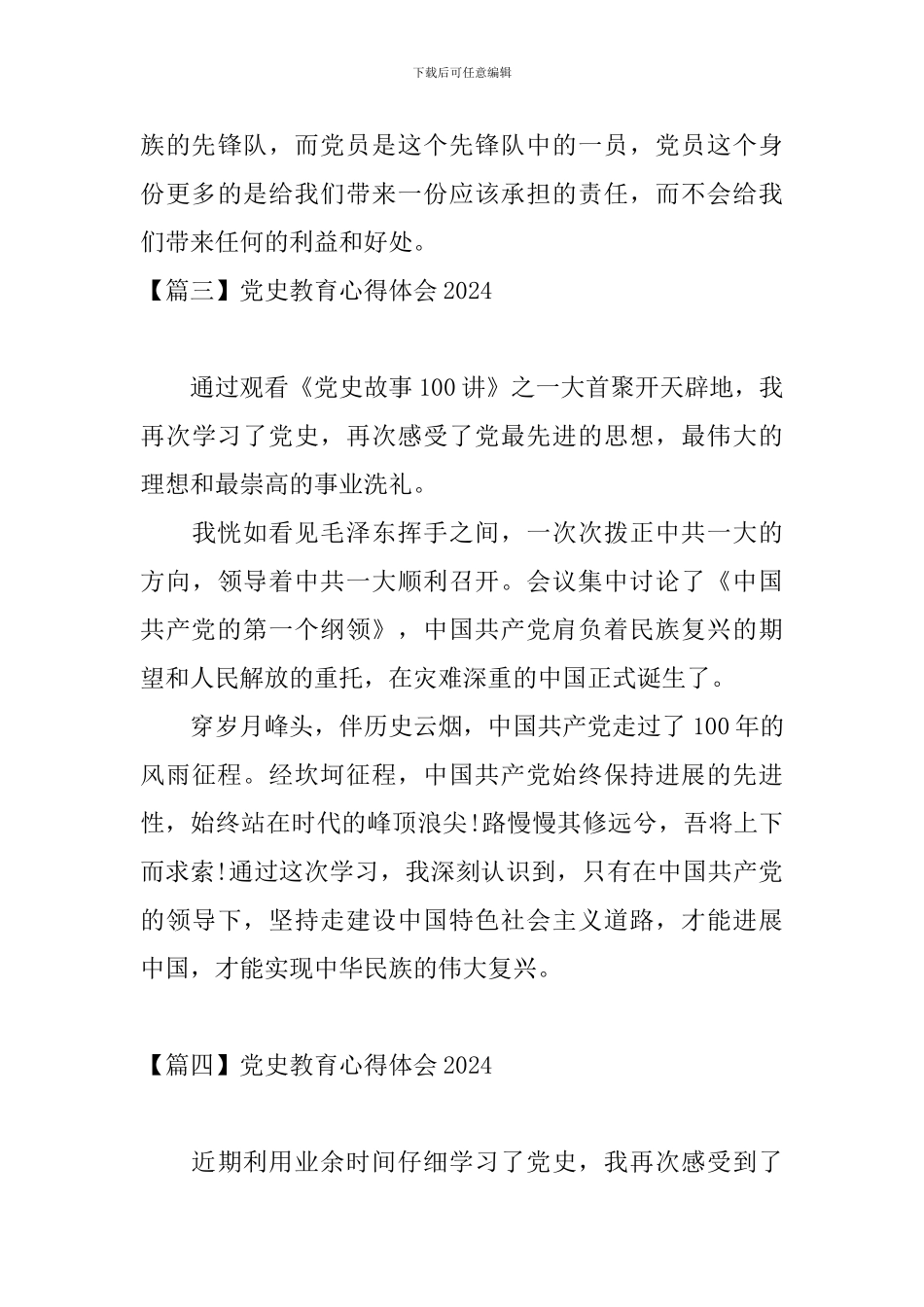 下载后可任意编辑

族的先锋队，而党员是这个先锋队中的一员，党员这个身份更多的是给我们带来一份应该承担的责任，而不会给我们带来任何的利益和好处。

【篇三】党史教育心得体会 2024

通过观看《党史故事 100 讲》之一大首聚开天辟地，我再次学习了党史，再次感受了党最先进的思想，最伟大的理想和最崇高的事业洗礼。

我恍如看见毛泽东挥手之间，一次次拨正中共一大的方向，领导着中共一大顺利召开。会议集中讨论了《中国共产党的第一个纲领》，中国共产党肩负着民族复兴的期望和人民解放的重托，在灾难深重的中国正式诞生了。

穿岁月峰头，伴历史云烟，中国共产党走过了 100 年的风雨征程。经坎坷征程，中国共产党始终保持进展的先进性，始终站在时代的峰顶浪尖!路慢慢其修远兮，吾将上下而求索!通过这次学习，我深刻认识到，只有在中国共产党的领导下，坚持走建设中国特色社会主义道路，才能进展中国，才能实现中华民族的伟大复兴。

【篇四】党史教育心得体会 2024

近期利用业余时间仔细学习了党史，我再次感受到了